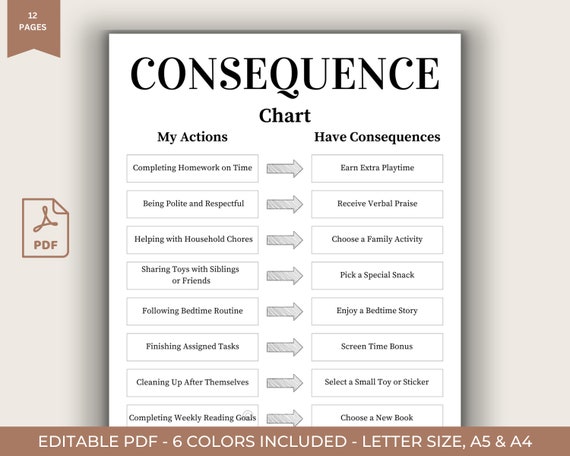 12 PAGES

PDF

CONSEQUENCE

Chart

| My Actions | Have Consequences |
|---|---|
| Completing Homework on Time | Earn Extra Playtime |
| Being Polite and Respectful | Receive Verbal Praise |
| Helping with Household Chores | Choose a Family Activity |
| Sharing Toys with Siblings or Friends | Pick a Special Snack |
| Following Bedtime Routine | Enjoy a Bedtime Story |
| Finishing Assigned Tasks | Screen Time Bonus |
| Cleaning Up After Themselves | Select a Small Toy or Sticker |
| Completing Weekly Reading Goals | Choose a New Book |

EDITABLE PDF - 6 COLORS INCLUDED - LETTER SIZE, A5 & A4